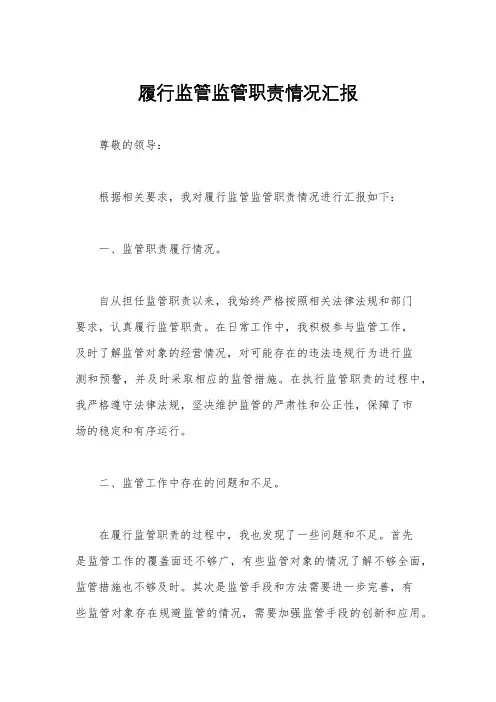 履行监管监管职责情况汇报

尊敬的领导：

根据相关要求，我对履行监管监管职责情况进行汇报如下：

一、监管职责履行情况。

自从担任监管职责以来，我始终严格按照相关法律法规和部门要求，认真履行监管职责。在日常工作中，我积极参与监管工作，及时了解监管对象的经营情况，对可能存在的违法违规行为进行监测和预警，并及时采取相应的监管措施。在执行监管职责的过程中，我严格遵守法律法规，坚决维护监管的严肃性和公正性，保障了市场的稳定和有序运行。

二、监管工作中存在的问题和不足。

在履行监管职责的过程中，我也发现了一些问题和不足。首先是监管工作的覆盖面还不够广，有些监管对象的情况了解不够全面，监管措施也不够及时。其次是监管手段和方法需要进一步完善，有些监管对象存在规避监管的情况，需要加强监管手段的创新和应用。